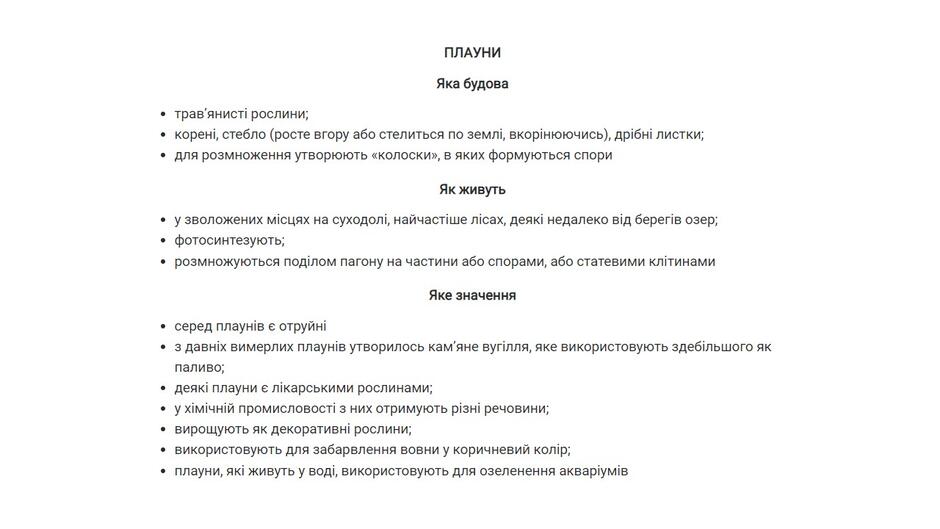 ПЛАУНИ

Яка будова

• трав'янисті рослини;
• корені, стебло (росте вгору або стелиться по землі, вкорінюючись), дрібні листки;
• для розмноження утворюють «колоски», в яких формуються спори

Як живуть

• у зволожених місцях на суходолі, найчастіше лісах, деякі недалеко від берегів озер;
• фотосинтезують;
• розмножуються поділом пагону на частини або спорами, або статевими клітинами

Яке значення

• серед плаунів є отруйні
• з давніх вимерлих плаунів утворилось кам'яне вугілля, яке використовують здебільшого як паливо;
• деякі плауни є лікарськими рослинами;
• у хімічній промисловості з них отримують різні речовини;
• вирощують як декоративні рослини;
• використовують для забарвлення вовни у коричневий колір;
• плауни, які живуть у воді, використовують для озеленення акваріумів